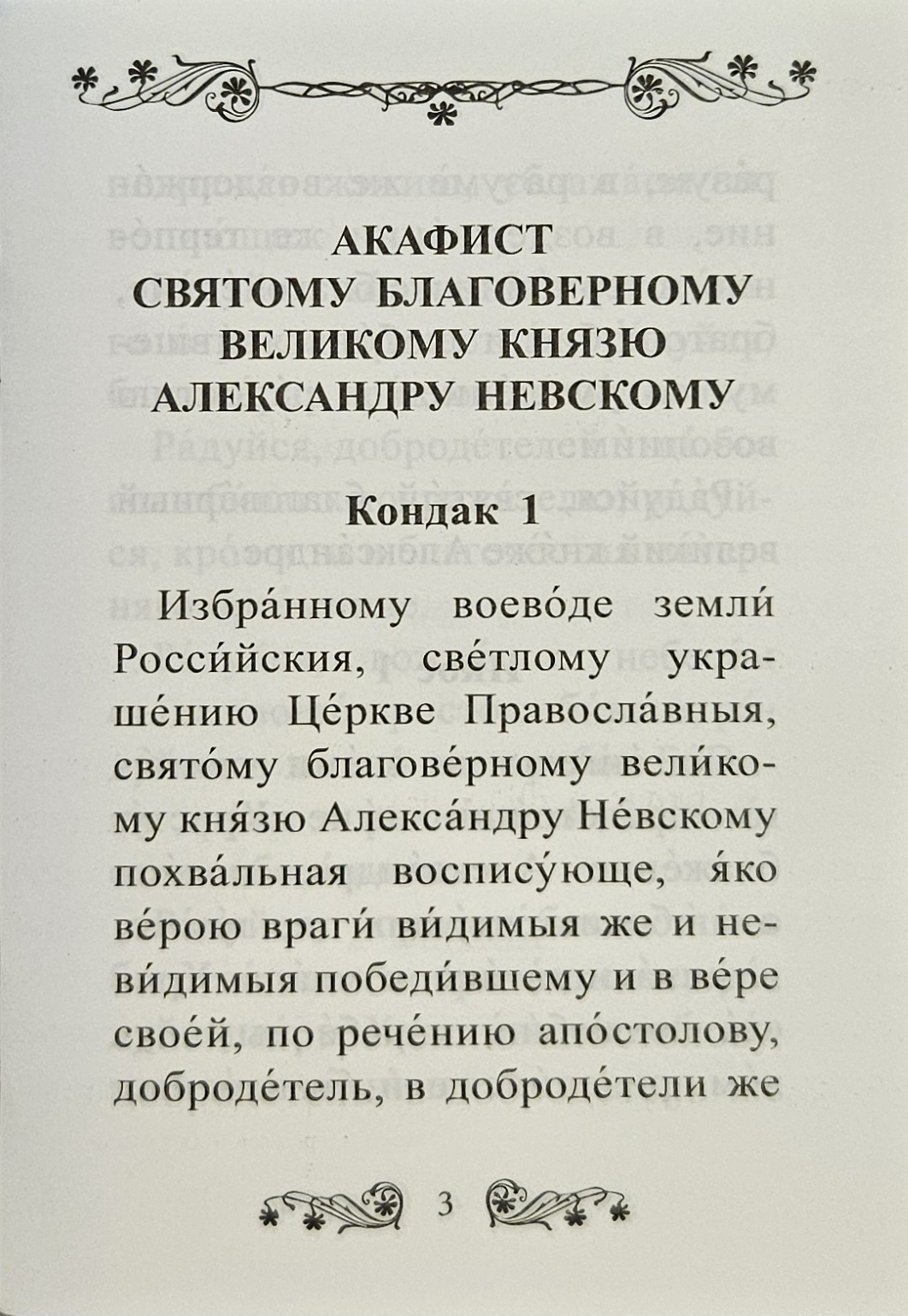 АКАФИСТ
СВЯТОМУ БЛАГОВЕРНОМУ
ВЕЛИКОМУ КНЯЗЮ
АЛЕКСАНДРУ НЕВСКОМУ

Кондак 1

Избра́нному воево́де земли́ Росси́йския, све́тлому украше́нию Це́ркве Правосла́вныя, свято́му благове́рному вели́кому кня́зю Алекса́ндру Не́вскому похва́льная воспису́юще, я́ко ве́рою враги́ ви́димыя же и неви́димыя победи́вшему и в ве́ре свое́й, по рече́нию апо́столову, доброде́тель, в доброде́тели же

3